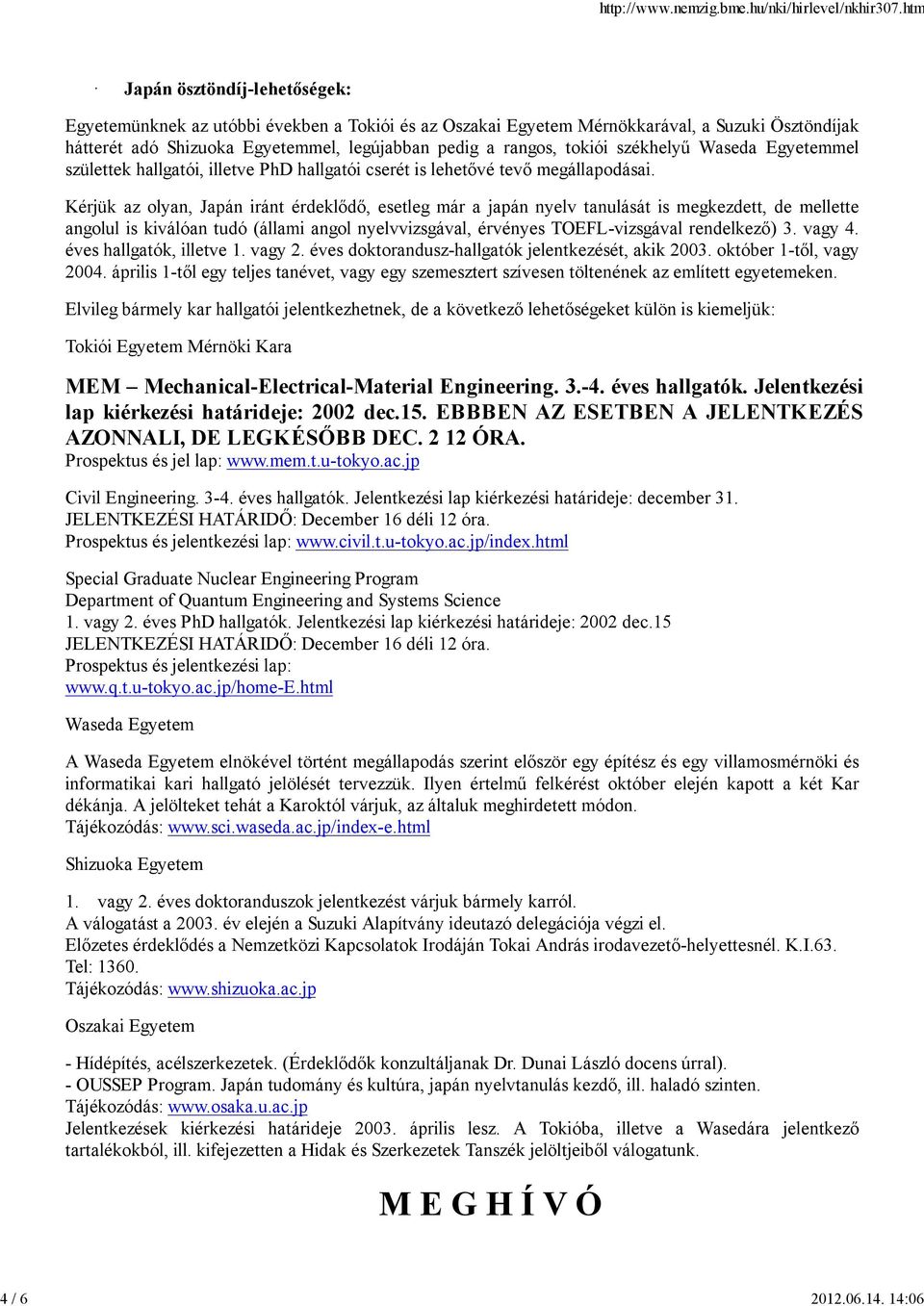 http://www.nemzig.bme.hu/nki/hirlevel/nkhir307.htm

· Japán ösztöndíj-lehetőségek:

Egyetemünknek az utóbbi években a Tokiói és az Oszakai Egyetem Mérnökkarával, a Suzuki Ösztöndíjak hátterét adó Shizuoka Egyetemmel, legújabban pedig a rangos, tokiói székhelyű Waseda Egyetemmel születtek hallgatói, illetve PhD hallgatói cserét is lehetővé tevő megállapodásai.

Kérjük az olyan, Japán iránt érdeklődő, esetleg már a japán nyelv tanulását is megkezdett, de mellette angolul is kiválóan tudó (állami angol nyelvvizsgával, érvényes TOEFL-vizsgával rendelkező) 3. vagy 4. éves hallgatók, illetve 1. vagy 2. éves doktorandusz-hallgatók jelentkezését, akik 2003. október 1-től, vagy 2004. április 1-től egy teljes tanévet, vagy egy szemesztert szívesen töltenének az említett egyetemeken.

Elvileg bármely kar hallgatói jelentkezhetnek, de a következő lehetőségeket külön is kiemeljük:

Tokiói Egyetem Mérnöki Kara

MEM – Mechanical-Electrical-Material Engineering. 3.-4. éves hallgatók. Jelentkezési lap kiérkezési határideje: 2002 dec.15. EBBBEN AZ ESETBEN A JELENTKEZÉS AZONNALI, DE LEGKÉSŐBB DEC. 2 12 ÓRA.
Prospektus és jel lap: www.mem.t.u-tokyo.ac.jp

Civil Engineering. 3-4. éves hallgatók. Jelentkezési lap kiérkezési határideje: december 31.
JELENTKEZÉSI HATÁRIDŐ: December 16 déli 12 óra.
Prospektus és jelentkezési lap: www.civil.t.u-tokyo.ac.jp/index.html

Special Graduate Nuclear Engineering Program
Department of Quantum Engineering and Systems Science
1. vagy 2. éves PhD hallgatók. Jelentkezési lap kiérkezési határideje: 2002 dec.15
JELENTKEZÉSI HATÁRIDŐ: December 16 déli 12 óra.
Prospektus és jelentkezési lap:
www.q.t.u-tokyo.ac.jp/home-E.html

Waseda Egyetem

A Waseda Egyetem elnökével történt megállapodás szerint először egy építész és egy villamosmérnöki és informatikai kari hallgató jelölését tervezzük. Ilyen értelmű felkérést október elején kapott a két Kar dékánja. A jelölteket tehát a Karoktól várjuk, az általuk meghirdetett módon.
Tájékozódás: www.sci.waseda.ac.jp/index-e.html

Shizuoka Egyetem

1. vagy 2. éves doktoranduszok jelentkezést várjuk bármely karról.
A válogatást a 2003. év elején a Suzuki Alapítvány ideutazó delegációja végzi el.
Előzetes érdeklődés a Nemzetközi Kapcsolatok Irodáján Tokai András irodavezető-helyettesnél. K.I.63. Tel: 1360.
Tájékozódás: www.shizuoka.ac.jp

Oszakai Egyetem

- Hídépítés, acélszerkezetek. (Érdeklődők konzultáljanak Dr. Dunai László docens úrral).
- OUSSEP Program. Japán tudomány és kultúra, japán nyelvtanulás kezdő, ill. haladó szinten.
Tájékozódás: www.osaka.u.ac.jp
Jelentkezések kiérkezési határideje 2003. április lesz. A Tokióba, illetve a Wasedára jelentkező tartalékokból, ill. kifejezetten a Hidak és Szerkezetek Tanszék jelöltjeiből válogatunk.

M E G H Í V Ó

4 / 6

2012.06.14. 14:06